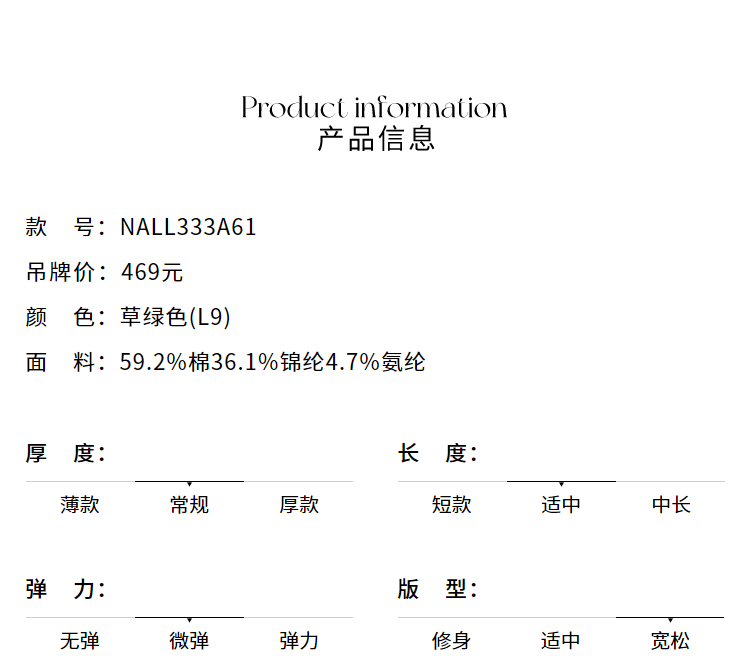 Product information
产品信息

款 号：NALL333A61
吊牌价：469元
颜 色：草绿色(L9)
面 料：59.2%棉36.1%锦纶4.7%氨纶

厚 度：
薄款 常规 厚款

长 度：
短款 适中 中长

弹 力：
无弹 微弹 弹力

版 型：
修身 适中 宽松